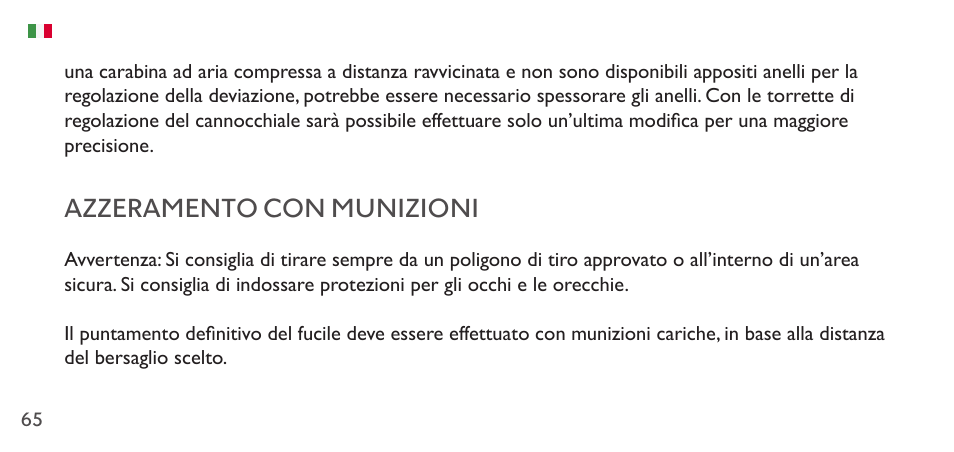 una carabina ad aria compressa a distanza ravvicinata e non sono disponibili appositi anelli per la regolazione della deviazione, potrebbe essere necessario spessorare gli anelli. Con le torrette di regolazione del cannocchiale sarà possibile effettuare solo un'ultima modifica per una maggiore precisione.

AZZERAMENTO CON MUNIZIONI

Avvertenza: Si consiglia di tirare sempre da un poligono di tiro approvato o all'interno di un'area sicura. Si consiglia di indossare protezioni per gli occhi e le orecchie.

Il puntamento definitivo del fucile deve essere effettuato con munizioni cariche, in base alla distanza del bersaglio scelto.

65